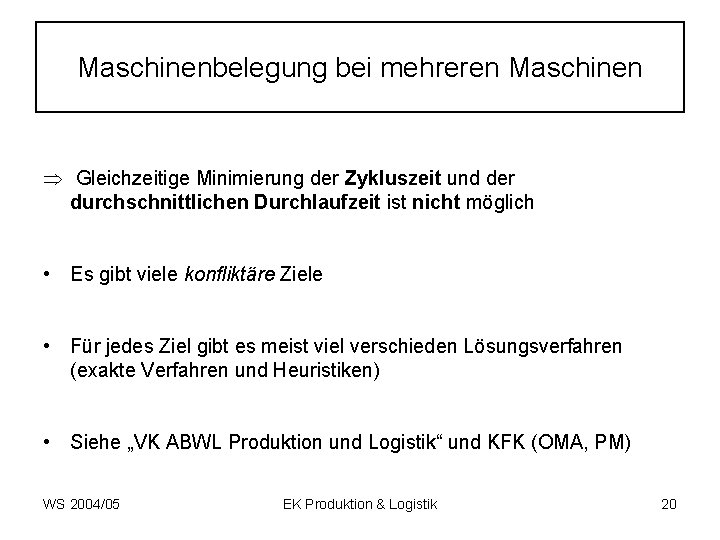 Maschinenbelegung bei mehreren Maschinen

⇒ Gleichzeitige Minimierung der Zykluszeit und der durchschnittlichen Durchlaufzeit ist nicht möglich

• Es gibt viele konfliktäre Ziele

• Für jedes Ziel gibt es meist viel verschieden Lösungsverfahren (exakte Verfahren und Heuristiken)

• Siehe „VK ABWL Produktion und Logistik“ und KFK (OMA, PM)

WS 2004/05 EK Produktion & Logistik 20